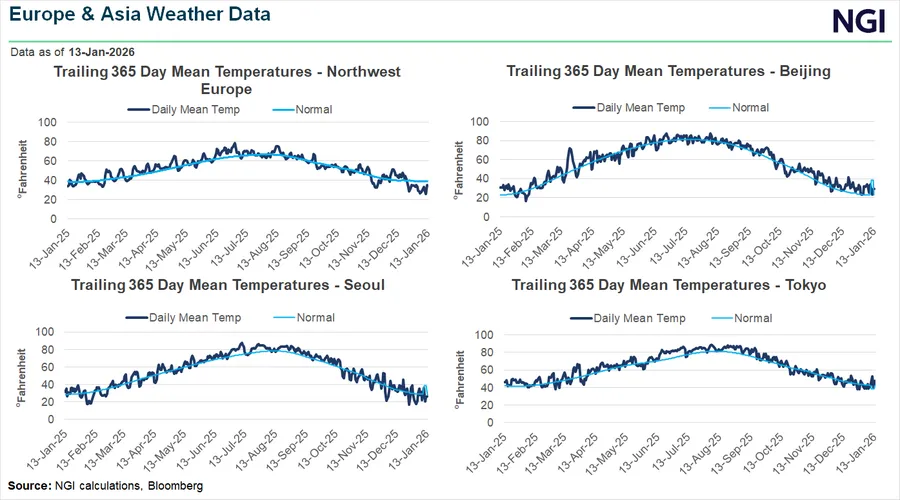 Europe & Asia Weather Data

NGI

Data as of 13-Jan-2026

Trailing 365 Day Mean Temperatures - Northwest Europe

Daily Mean Temp
Normal

°Fahrenheit

100
80
60
40
20
0

13-Jan-25
13-Feb-25
13-Mar-25
13-Apr-25
13-May-25
13-Jun-25
13-Jul-25
13-Aug-25
13-Sep-25
13-Oct-25
13-Nov-25
13-Dec-25
13-Jan-26

Trailing 365 Day Mean Temperatures - Beijing

Daily Mean Temp
Normal

°Fahrenheit

100
80
60
40
20
0

13-Jan-25
13-Feb-25
13-Mar-25
13-Apr-25
13-May-25
13-Jun-25
13-Jul-25
13-Aug-25
13-Sep-25
13-Oct-25
13-Nov-25
13-Dec-25
13-Jan-26

Trailing 365 Day Mean Temperatures - Seoul

Daily Mean Temp
Normal

°Fahrenheit

100
80
60
40
20
0

13-Jan-25
13-Feb-25
13-Mar-25
13-Apr-25
13-May-25
13-Jun-25
13-Jul-25
13-Aug-25
13-Sep-25
13-Oct-25
13-Nov-25
13-Dec-25
13-Jan-26

Trailing 365 Day Mean Temperatures - Tokyo

Daily Mean Temp
Normal

°Fahrenheit

100
80
60
40
20
0

13-Jan-25
13-Feb-25
13-Mar-25
13-Apr-25
13-May-25
13-Jun-25
13-Jul-25
13-Aug-25
13-Sep-25
13-Oct-25
13-Nov-25
13-Dec-25
13-Jan-26

Source: NGI calculations, Bloomberg